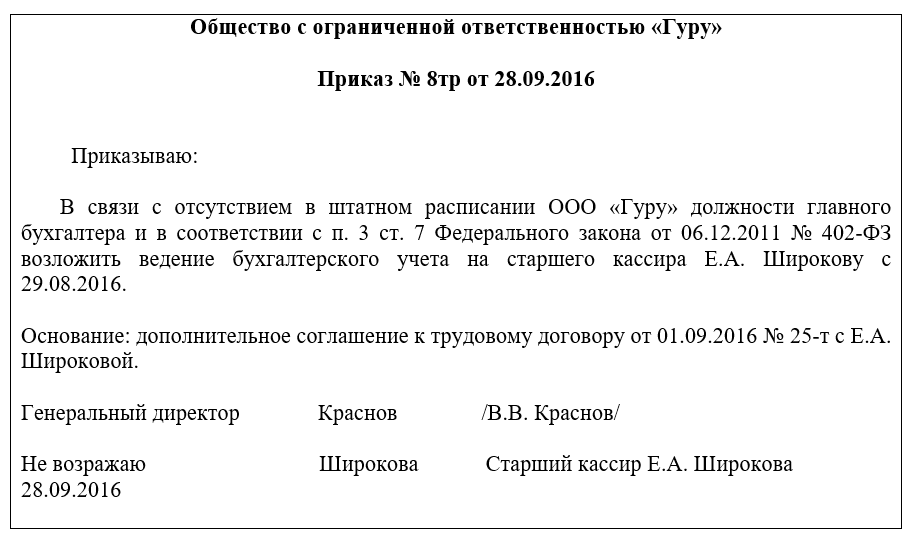 Общество с ограниченной ответственностью «Гуру»

Приказ № 8тр от 28.09.2016

Приказываю:

В связи с отсутствием в штатном расписании ООО «Гуру» должности главного бухгалтера и в соответствии с п. 3 ст. 7 Федерального закона от 06.12.2011 № 402-ФЗ возложить ведение бухгалтерского учета на старшего кассира Е.А. Широкову с 29.08.2016.

Основание: дополнительное соглашение к трудовому договору от 01.09.2016 № 25-т с Е.А. Широковой.

Генеральный директор Краснов /В.В. Краснов/

Не возражаю Широкова Старший кассир Е.А. Широкова
28.09.2016